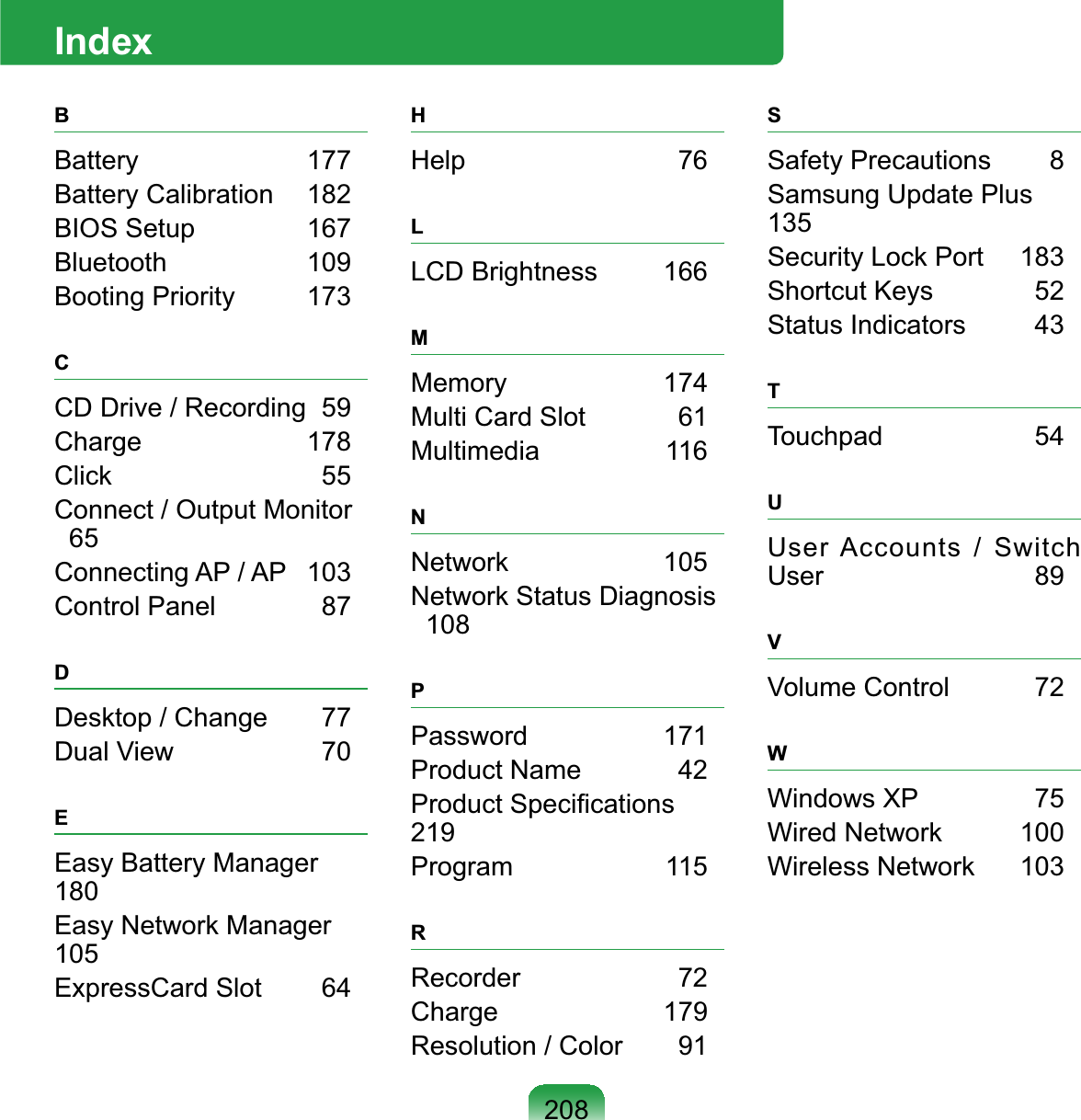 Index

B

Battery 177
Battery Calibration 182
BIOS Setup 167
Bluetooth 109
Booting Priority 173

C

CD Drive / Recording 59
Charge 178
Click 55
Connect / Output Monitor 65
Connecting AP / AP 103
Control Panel 87

D

Desktop / Change 77
Dual View 70

E

Easy Battery Manager 180
Easy Network Manager 105
ExpressCard Slot 64

H

Help 76

L

LCD Brightness 166

M

Memory 174
Multi Card Slot 61
Multimedia 116

N

Network 105
Network Status Diagnosis 108

P

Password 171
Product Name 42
Product Specifications 219
Program 115

R

Recorder 72
Charge 179
Resolution / Color 91

S

Safety Precautions 8
Samsung Update Plus 135
Security Lock Port 183
Shortcut Keys 52
Status Indicators 43

T

Touchpad 54

U

User Accounts / Switch User 89

V

Volume Control 72

W

Windows XP 75
Wired Network 100
Wireless Network 103

208